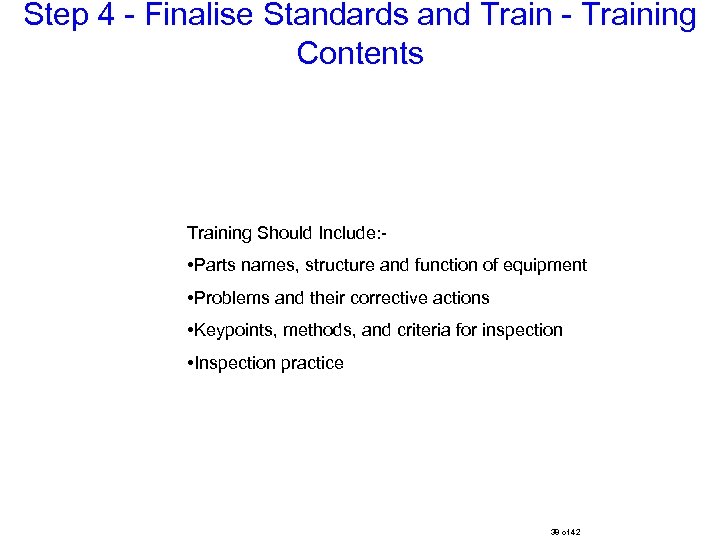 Step 4 - Finalise Standards and Train - Training Contents

Training Should Include:-

• Parts names, structure and function of equipment

• Problems and their corrective actions

• Keypoints, methods, and criteria for inspection

• Inspection practice

39 of 42